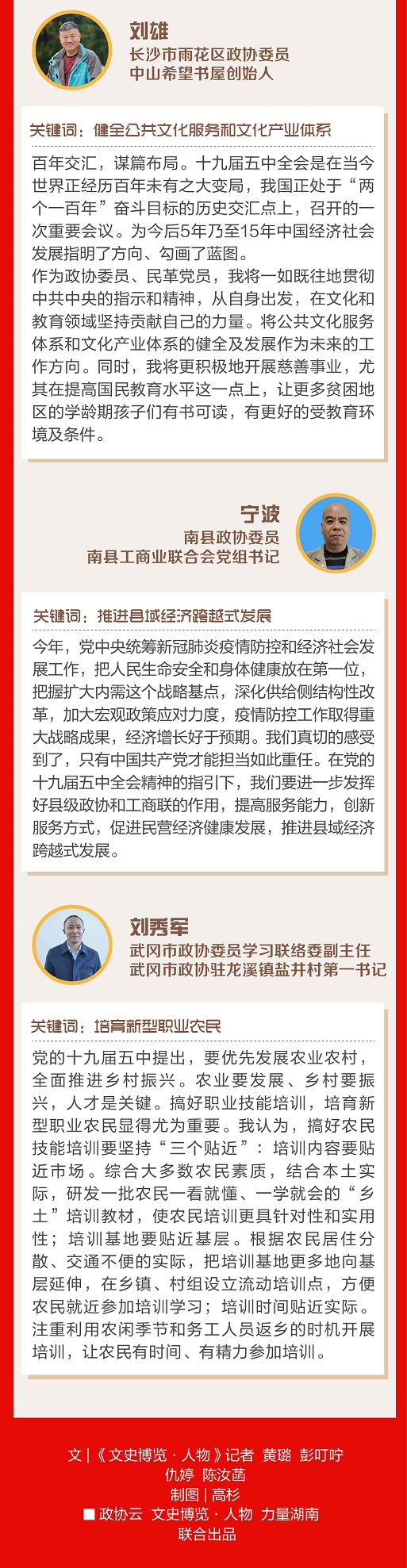 刘雄
长沙市雨花区政协委员
中山希望书屋创始人

关键词：健全公共文化服务和文化产业体系

百年交汇，谋篇布局。十九届五中全会是在当今世界正经历百年未有之大变局，我国正处于“两个一百年”奋斗目标的历史交汇点上，召开的一次重要会议。为今后5年乃至15年中国经济社会发展指明了方向、勾画了蓝图。
作为政协委员、民革党员，我将一如既往地贯彻中共中央的指示和精神，从自身出发，在文化和教育领域坚持贡献自己的力量。将公共文化服务体系和文化产业体系的健全及发展作为未来的工作方向。同时，我将更积极地开展慈善事业，尤其在提高国民教育水平这一点上，让更多贫困地区的学龄期孩子们有书可读，有更好的受教育环境及条件。

宁波
南县政协委员
南县工商业联合会党组书记

关键词：推进县域经济跨越式发展

今年，党中央统筹新冠肺炎疫情防控和经济社会发展工作，把人民生命安全和身体健康放在第一位，把握扩大内需这个战略基点，深化供给侧结构性改革，加大宏观政策应对力度，疫情防控工作取得重大战略成果，经济增长好于预期。我们真切的感受到了，只有中国共产党才能担当如此重任。在党的十九届五中全会精神的指引下，我们要进一步发挥好县级政协和工商联的作用，提高服务能力，创新服务方式，促进民营经济健康发展，推进县域经济跨越式发展。

刘秀军
武冈市政协委员学习联络委副主任
武冈市政协驻龙溪镇盐井村第一书记

关键词：培育新型职业农民

党的十九届五中提出，要优先发展农业农村，全面推进乡村振兴。农业要发展、乡村要振兴，人才是关键。搞好职业技能培训，培育新型职业农民显得尤为重要。我认为，搞好农民技能培训要坚持“三个贴近”：培训内容要贴近市场。综合大多数农民素质，结合本土实际，研发一批农民一看就懂、一学就会的“乡土”培训教材，使农民培训更具针对性和实用性；培训基地要贴近基层。根据农民居住分散、交通不便的实际，把培训基地更多地向基层延伸，在乡镇、村组设立流动培训点，方便农民就近参加培训学习；培训时间贴近实际。注重利用农闲季节和务工人员返乡的时机开展培训，让农民有时间、有精力参加培训。

文 |《文史博览·人物》记者 黄璐 彭叮咛 仇婷 陈汝菡
制图 | 高杉
■ 政协云 文史博览·人物 力量湖南
联合出品